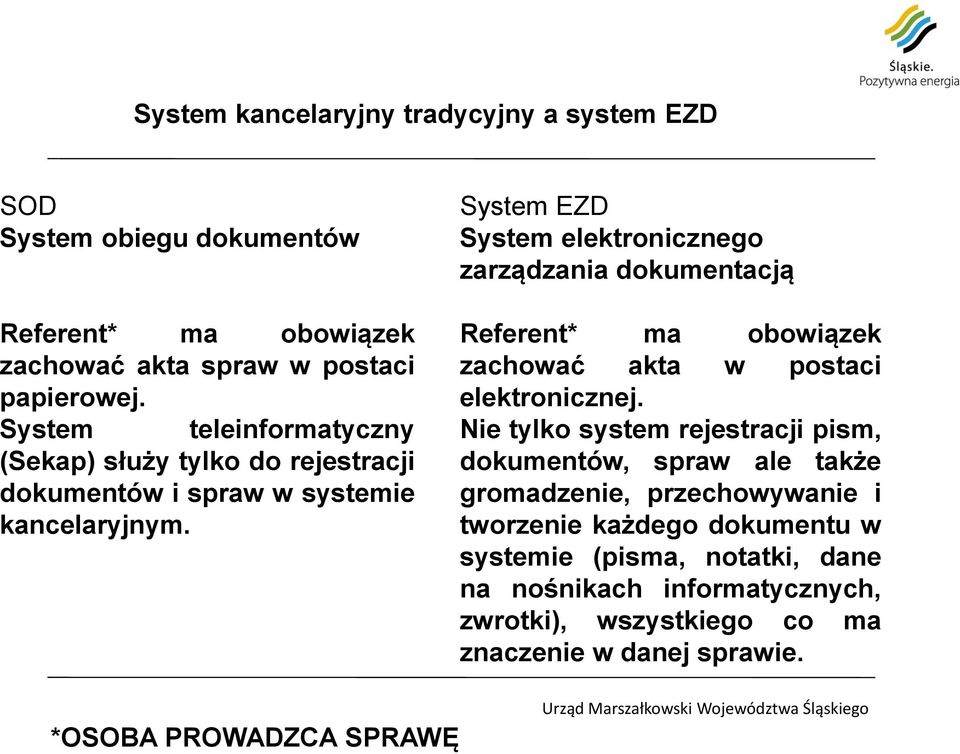 Śląskie.
Pozytywna energia

System kancelaryjny tradycyjny a system EZD

SOD
System obiegu dokumentów

Referent* ma obowiązek zachować akta spraw w postaci papierowej.
System teleinformatyczny (Sekap) służy tylko do rejestracji dokumentów i spraw w systemie kancelaryjnym.

System EZD
System elektronicznego zarządzania dokumentacją

Referent* ma obowiązek zachować akta w postaci elektronicznej.
Nie tylko system rejestracji pism, dokumentów, spraw ale także gromadzenie, przechowywanie i tworzenie każdego dokumentu w systemie (pisma, notatki, dane na nośnikach informatycznych, zwrotki), wszystkiego co ma znaczenie w danej sprawie.

*OSOBA PROWADZCA SPRAWĘ

Urząd Marszałkowski Województwa Śląskiego